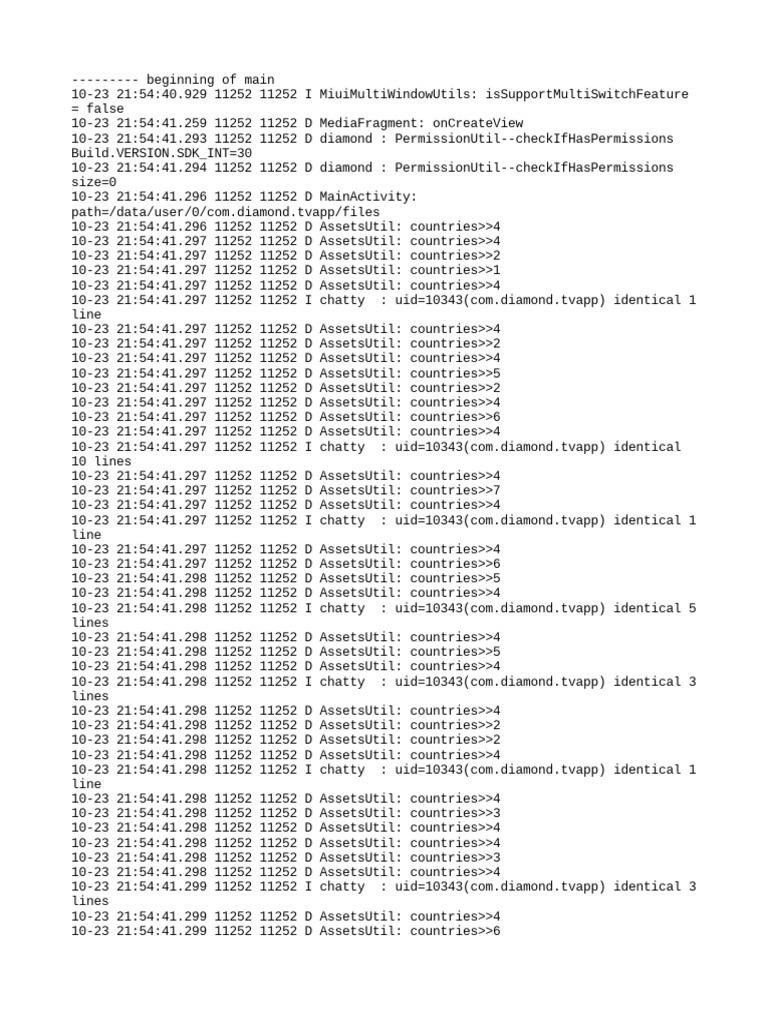 --------- beginning of main
10-23 21:54:40.929 11252 11252 I MiuiMultiWindowUtils: isSupportMultiSwitchFeature = false
10-23 21:54:41.259 11252 11252 D MediaFragment: onCreateView
10-23 21:54:41.293 11252 11252 D diamond : PermissionUtil--checkIfHasPermissions Build.VERSION.SDK_INT=30
10-23 21:54:41.294 11252 11252 D diamond : PermissionUtil--checkIfHasPermissions size=0
10-23 21:54:41.296 11252 11252 D MainActivity: path=/data/user/0/com.diamond.tvapp/files
10-23 21:54:41.296 11252 11252 D AssetsUtil: countries>>4
10-23 21:54:41.297 11252 11252 D AssetsUtil: countries>>4
10-23 21:54:41.297 11252 11252 D AssetsUtil: countries>>2
10-23 21:54:41.297 11252 11252 D AssetsUtil: countries>>1
10-23 21:54:41.297 11252 11252 D AssetsUtil: countries>>4
10-23 21:54:41.297 11252 11252 I chatty  : uid=10343(com.diamond.tvapp) identical 1 line
10-23 21:54:41.297 11252 11252 D AssetsUtil: countries>>4
10-23 21:54:41.297 11252 11252 D AssetsUtil: countries>>2
10-23 21:54:41.297 11252 11252 D AssetsUtil: countries>>4
10-23 21:54:41.297 11252 11252 D AssetsUtil: countries>>5
10-23 21:54:41.297 11252 11252 D AssetsUtil: countries>>2
10-23 21:54:41.297 11252 11252 D AssetsUtil: countries>>4
10-23 21:54:41.297 11252 11252 D AssetsUtil: countries>>6
10-23 21:54:41.297 11252 11252 D AssetsUtil: countries>>4
10-23 21:54:41.297 11252 11252 I chatty  : uid=10343(com.diamond.tvapp) identical 10 lines
10-23 21:54:41.297 11252 11252 D AssetsUtil: countries>>4
10-23 21:54:41.297 11252 11252 D AssetsUtil: countries>>7
10-23 21:54:41.297 11252 11252 D AssetsUtil: countries>>4
10-23 21:54:41.297 11252 11252 I chatty  : uid=10343(com.diamond.tvapp) identical 1 line
10-23 21:54:41.297 11252 11252 D AssetsUtil: countries>>4
10-23 21:54:41.297 11252 11252 D AssetsUtil: countries>>6
10-23 21:54:41.298 11252 11252 D AssetsUtil: countries>>5
10-23 21:54:41.298 11252 11252 D AssetsUtil: countries>>4
10-23 21:54:41.298 11252 11252 I chatty  : uid=10343(com.diamond.tvapp) identical 5 lines
10-23 21:54:41.298 11252 11252 D AssetsUtil: countries>>4
10-23 21:54:41.298 11252 11252 D AssetsUtil: countries>>5
10-23 21:54:41.298 11252 11252 D AssetsUtil: countries>>4
10-23 21:54:41.298 11252 11252 I chatty  : uid=10343(com.diamond.tvapp) identical 3 lines
10-23 21:54:41.298 11252 11252 D AssetsUtil: countries>>4
10-23 21:54:41.298 11252 11252 D AssetsUtil: countries>>2
10-23 21:54:41.298 11252 11252 D AssetsUtil: countries>>2
10-23 21:54:41.298 11252 11252 D AssetsUtil: countries>>4
10-23 21:54:41.298 11252 11252 I chatty  : uid=10343(com.diamond.tvapp) identical 1 line
10-23 21:54:41.298 11252 11252 D AssetsUtil: countries>>4
10-23 21:54:41.298 11252 11252 D AssetsUtil: countries>>3
10-23 21:54:41.298 11252 11252 D AssetsUtil: countries>>3
10-23 21:54:41.298 11252 11252 D AssetsUtil: countries>>4
10-23 21:54:41.298 11252 11252 D AssetsUtil: countries>>3
10-23 21:54:41.298 11252 11252 D AssetsUtil: countries>>4
10-23 21:54:41.299 11252 11252 I chatty  : uid=10343(com.diamond.tvapp) identical 3 lines
10-23 21:54:41.299 11252 11252 D AssetsUtil: countries>>4
10-23 21:54:41.299 11252 11252 D AssetsUtil: countries>>6